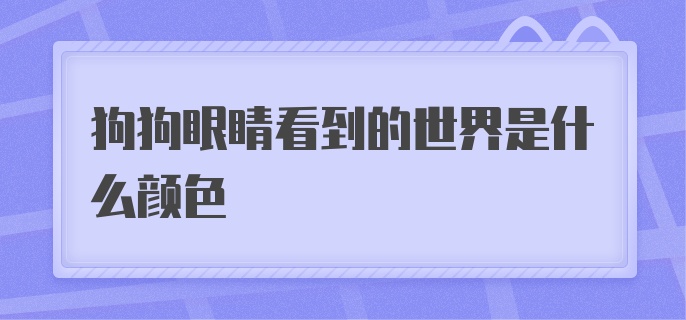 狗狗眼睛看到的世界是什么颜色